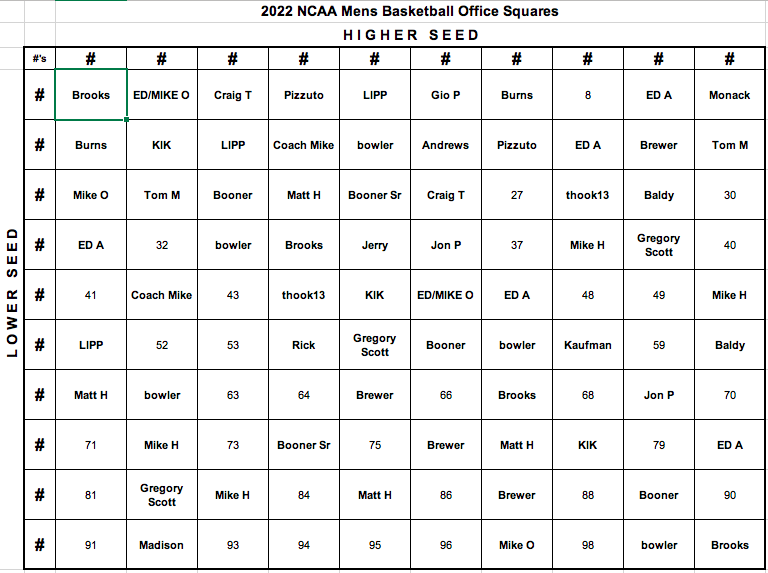 2022 NCAA Mens Basketball Office Squares

HIGHER SEED

LOWER SEED

| #'s | # | # | # | # | # | # | # | # | # | # |
|---|---|---|---|---|---|---|---|---|---|---|
| # | Brooks | ED/MIKE O | Craig T | Pizzuto | LIPP | Gio P | Burns | 8 | ED A | Monack |
| # | Burns | KIK | LIPP | Coach Mike | bowler | Andrews | Pizzuto | ED A | Brewer | Tom M |
| # | Mike O | Tom M | Booner | Matt H | Booner Sr | Craig T | 27 | thook13 | Baldy | 30 |
| # | ED A | 32 | bowler | Brooks | Jerry | Jon P | 37 | Mike H | Gregory Scott | 40 |
| # | 41 | Coach Mike | 43 | thook13 | KIK | ED/MIKE O | ED A | 48 | 49 | Mike H |
| # | LIPP | 52 | 53 | Rick | Gregory Scott | Booner | bowler | Kaufman | 59 | Baldy |
| # | Matt H | bowler | 63 | 64 | Brewer | 66 | Brooks | 68 | Jon P | 70 |
| # | 71 | Mike H | 73 | Booner Sr | 75 | Brewer | Matt H | KIK | 79 | ED A |
| # | 81 | Gregory Scott | Mike H | 84 | Matt H | 86 | Brewer | 88 | Booner | 90 |
| # | 91 | Madison | 93 | 94 | 95 | 96 | Mike O | 98 | bowler | Brooks |